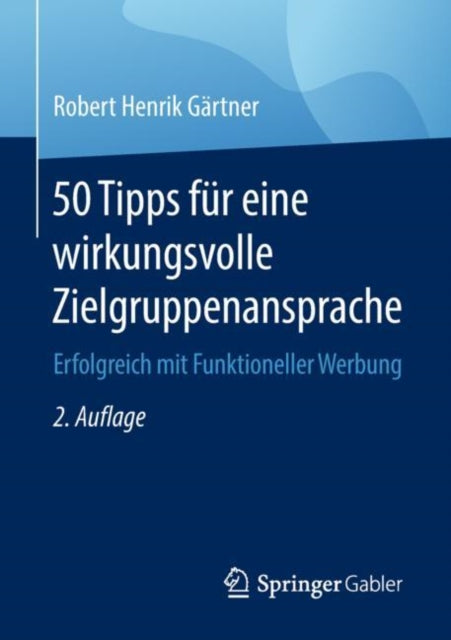 Robert Henrik Gärtner

50 Tipps für eine wirkungsvolle Zielgruppenansprache

Erfolgreich mit Funktioneller Werbung

2. Auflage

Springer Gabler